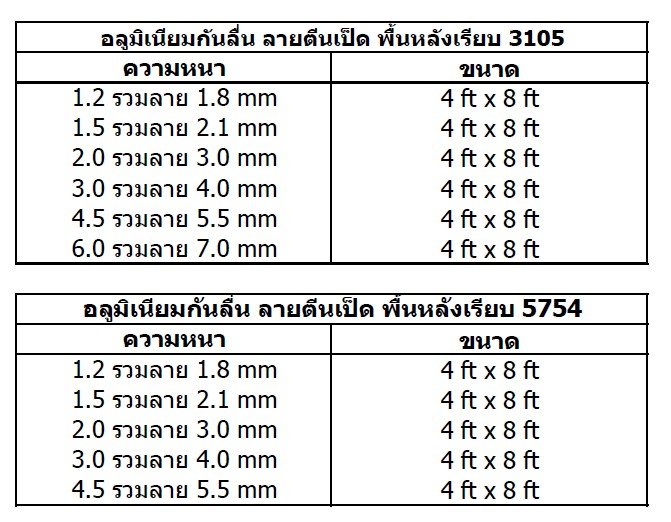 | อลูมิเนียมกันลื่น ลายตีนเป็ด พื้นหลังเรียบ 3105 | |
|---|---|
| ความหนา | ขนาด |
| 1.2 รวมลาย 1.8 mm | 4 ft x 8 ft |
| 1.5 รวมลาย 2.1 mm | 4 ft x 8 ft |
| 2.0 รวมลาย 3.0 mm | 4 ft x 8 ft |
| 3.0 รวมลาย 4.0 mm | 4 ft x 8 ft |
| 4.5 รวมลาย 5.5 mm | 4 ft x 8 ft |
| 6.0 รวมลาย 7.0 mm | 4 ft x 8 ft |

| อลูมิเนียมกันลื่น ลายตีนเป็ด พื้นหลังเรียบ 5754 | |
|---|---|
| ความหนา | ขนาด |
| 1.2 รวมลาย 1.8 mm | 4 ft x 8 ft |
| 1.5 รวมลาย 2.1 mm | 4 ft x 8 ft |
| 2.0 รวมลาย 3.0 mm | 4 ft x 8 ft |
| 3.0 รวมลาย 4.0 mm | 4 ft x 8 ft |
| 4.5 รวมลาย 5.5 mm | 4 ft x 8 ft |